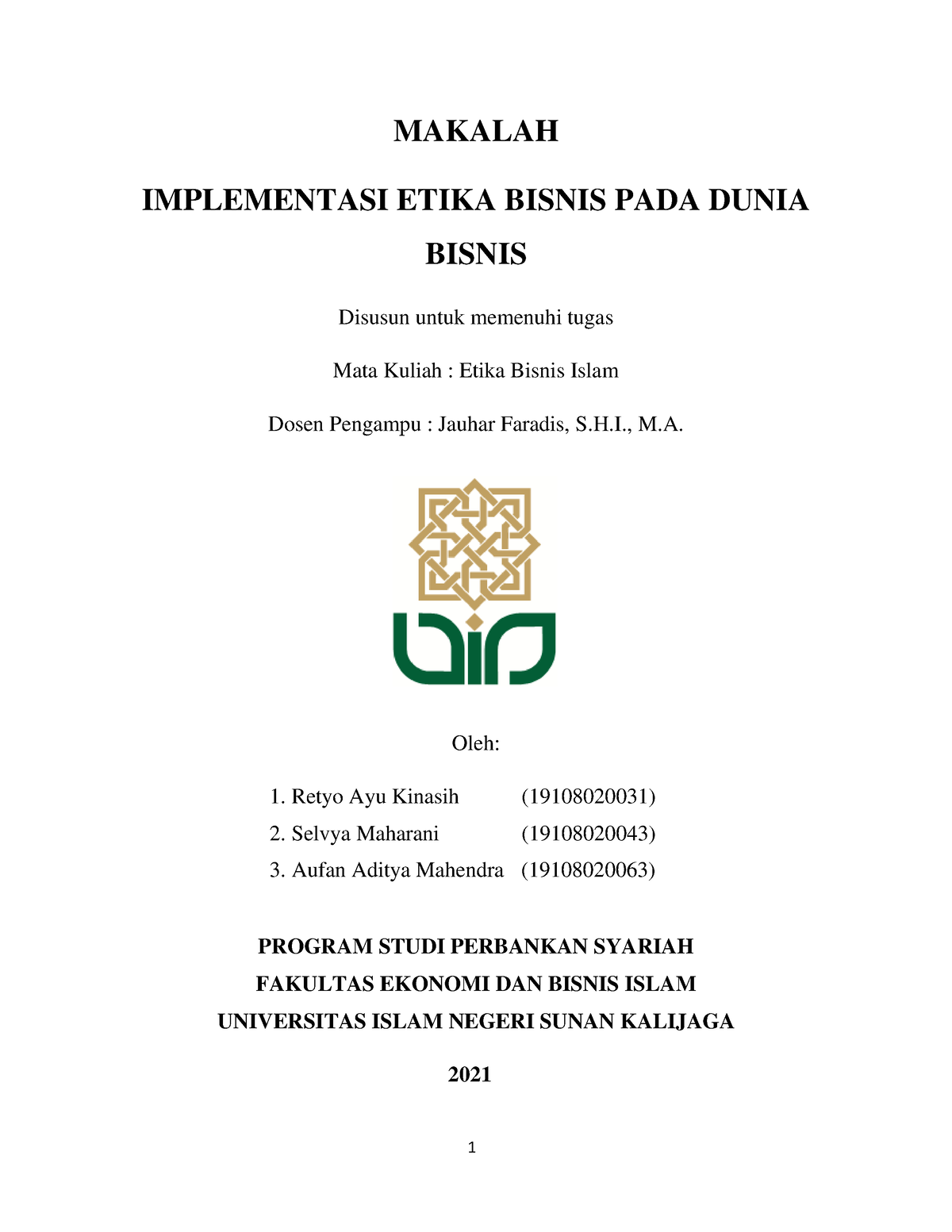 MAKALAH

IMPLEMENTASI ETIKA BISNIS PADA DUNIA BISNIS

Disusun untuk memenuhi tugas

Mata Kuliah : Etika Bisnis Islam

Dosen Pengampu : Jauhar Faradis, S.H.I., M.A.

Oleh:

1. Retyo Ayu Kinasih (19108020031)
2. Selvya Maharani (19108020043)
3. Aufan Aditya Mahendra (19108020063)

PROGRAM STUDI PERBANKAN SYARIAH
FAKULTAS EKONOMI DAN BISNIS ISLAM
UNIVERSITAS ISLAM NEGERI SUNAN KALIJAGA

2021

1